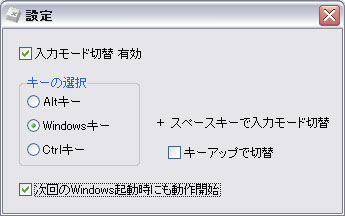 設定

入力モード切替 有効

キーの選択

Altキー

Windowsキー

Ctrlキー

+ スペースキーで入力モード切替

キーアップで切替

次回のWindows起動時にも動作開始